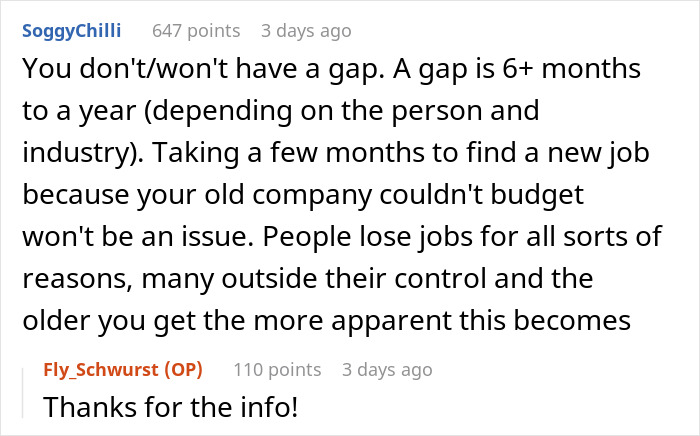 SoggyChilli 647 points 3 days ago

You don't/won't have a gap. A gap is 6+ months to a year (depending on the person and industry). Taking a few months to find a new job because your old company couldn't budget won't be an issue. People lose jobs for all sorts of reasons, many outside their control and the older you get the more apparent this becomes

Fly_Schwurst (OP) 110 points 3 days ago

Thanks for the info!